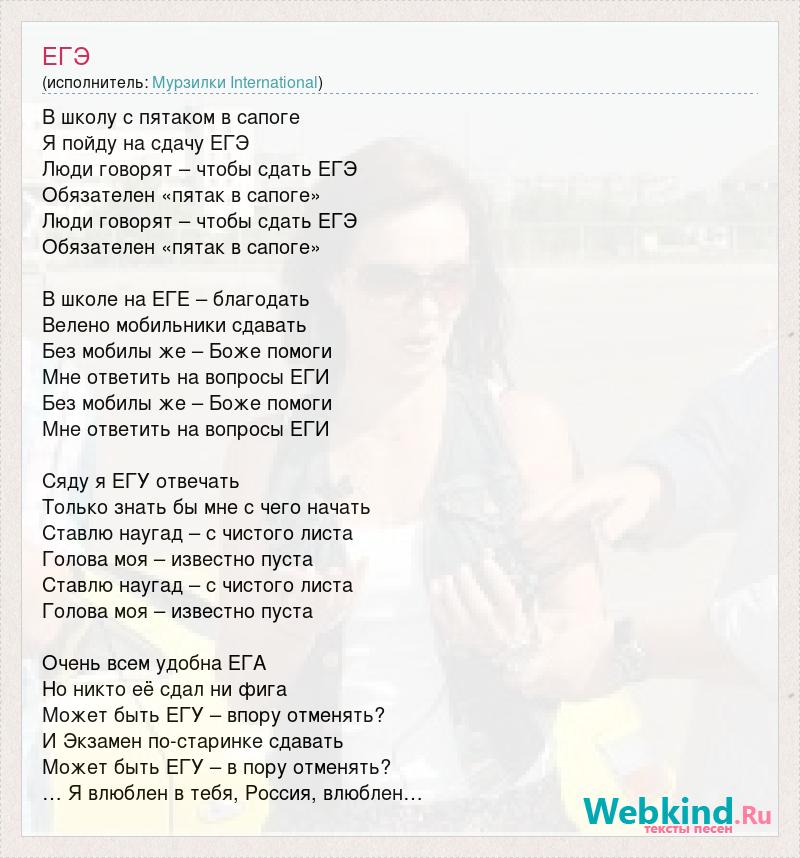 ЕГЭ
(исполнитель: Мурзилки International)

В школу с пятаком в сапоге
Я пойду на сдачу ЕГЭ
Люди говорят – чтобы сдать ЕГЭ
Обязателен «пятак в сапоге»
Люди говорят – чтобы сдать ЕГЭ
Обязателен «пятак в сапоге»

В школе на ЕГЕ – благодать
Велено мобильники сдавать
Без мобилы же – Боже помоги
Мне ответить на вопросы ЕГИ
Без мобилы же – Боже помоги
Мне ответить на вопросы ЕГИ

Сяду я ЕГУ отвечать
Только знать бы мне с чего начать
Ставлю наугад – с чистого листа
Голова моя – известно пуста
Ставлю наугад – с чистого листа
Голова моя – известно пуста

Очень всем удобна ЕГА
Но никто её сдал ни фига
Может быть ЕГУ – впору отменять?
И Экзамен по-старинке сдавать
Может быть ЕГУ – в пору отменять?
… Я влюблен в тебя, Россия, влюблен…

Webkind.Ru
тексты песен